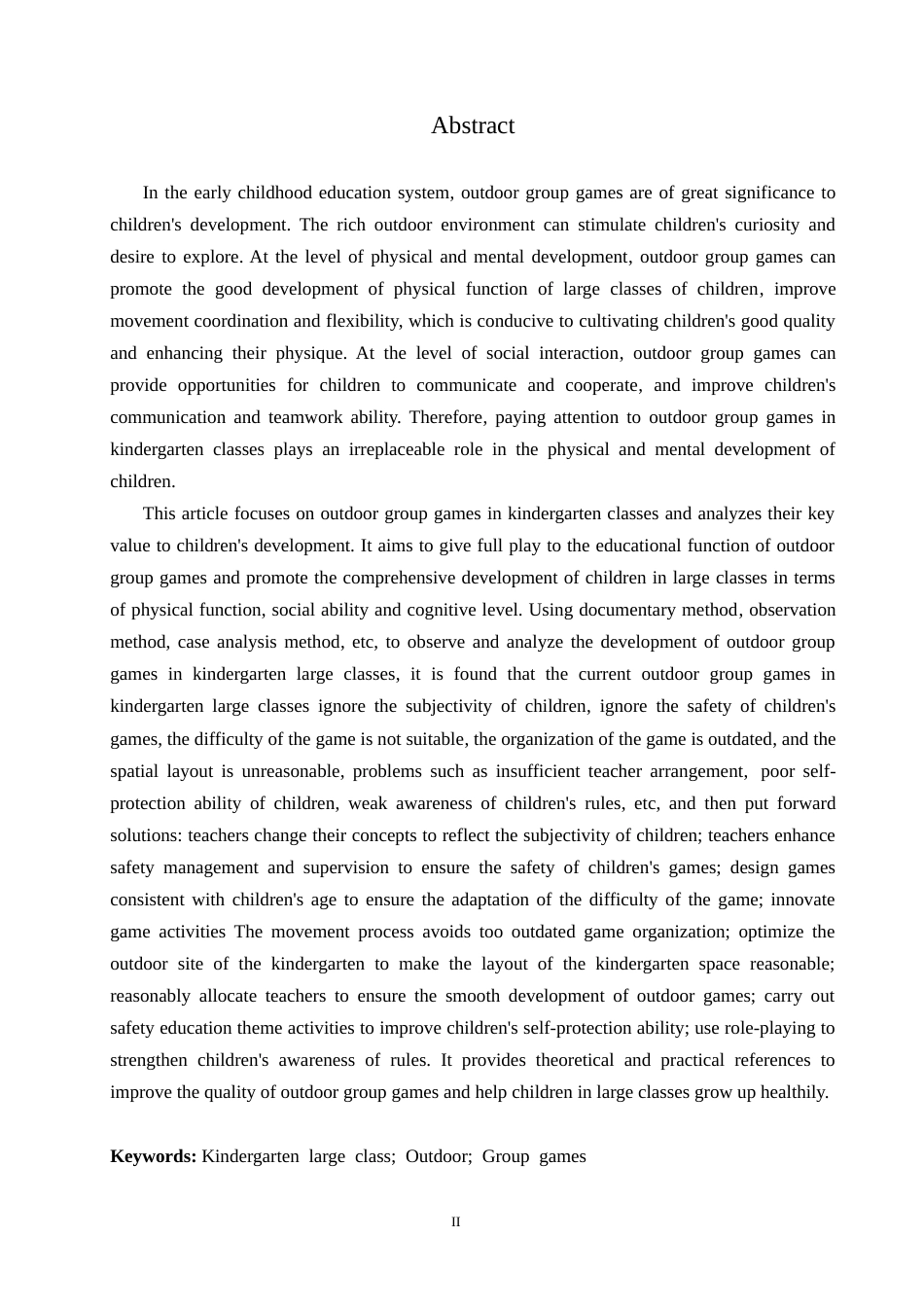 Abstract

In the early childhood education system, outdoor group games are of great significance to children's development. The rich outdoor environment can stimulate children's curiosity and desire to explore. At the level of physical and mental development, outdoor group games can promote the good development of physical function of large classes of children, improve movement coordination and flexibility, which is conducive to cultivating children's good quality and enhancing their physique. At the level of social interaction, outdoor group games can provide opportunities for children to communicate and cooperate, and improve children's communication and teamwork ability. Therefore, paying attention to outdoor group games in kindergarten classes plays an irreplaceable role in the physical and mental development of children.

This article focuses on outdoor group games in kindergarten classes and analyzes their key value to children's development. It aims to give full play to the educational function of outdoor group games and promote the comprehensive development of children in large classes in terms of physical function, social ability and cognitive level. Using documentary method, observation method, case analysis method, etc, to observe and analyze the development of outdoor group games in kindergarten large classes, it is found that the current outdoor group games in kindergarten large classes ignore the subjectivity of children, ignore the safety of children's games, the difficulty of the game is not suitable, the organization of the game is outdated, and the spatial layout is unreasonable, problems such as insufficient teacher arrangement, poor self-protection ability of children, weak awareness of children's rules, etc, and then put forward solutions: teachers change their concepts to reflect the subjectivity of children; teachers enhance safety management and supervision to ensure the safety of children's games; design games consistent with children's age to ensure the adaptation of the difficulty of the game; innovate game activities The movement process avoids too outdated game organization; optimize the outdoor site of the kindergarten to make the layout of the kindergarten space reasonable; reasonably allocate teachers to ensure the smooth development of outdoor games; carry out safety education theme activities to improve children's self-protection ability; use role-playing to strengthen children's awareness of rules. It provides theoretical and practical references to improve the quality of outdoor group games and help children in large classes grow up healthily.

**Keywords:** Kindergarten large class; Outdoor; Group games

II